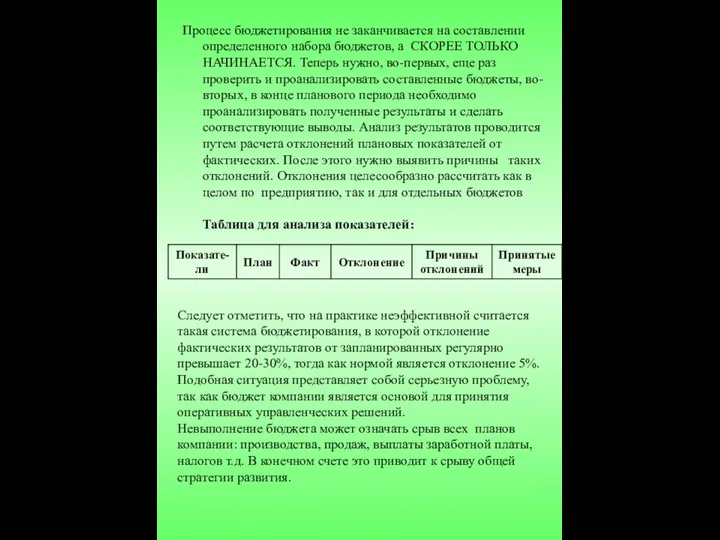 Процесс бюджетирования не заканчивается на составлении определенного набора бюджетов, а СКОРЕЕ ТОЛЬКО НАЧИНАЕТСЯ. Теперь нужно, во-первых, еще раз проверить и проанализировать составленные бюджеты, во-вторых, в конце планового периода необходимо проанализировать полученные результаты и сделать соответствующие выводы. Анализ результатов проводится путем расчета отклонений плановых показателей от фактических. После этого нужно выявить причины таких отклонений. Отклонения целесообразно рассчитать как в целом по предприятию, так и для отдельных бюджетов

Таблица для анализа показателей:

| Показатели | План | Факт | Отклонение | Причины отклонений | Принятые меры |
|---|---|---|---|---|---|

Следует отметить, что на практике неэффективной считается такая система бюджетирования, в которой отклонение фактических результатов от запланированных регулярно превышает 20-30%, тогда как нормой является отклонение 5%. Подобная ситуация представляет собой серьезную проблему, так как бюджет компании является основой для принятия оперативных управленческих решений.
Невыполнение бюджета может означать срыв всех планов компании: производства, продаж, выплаты заработной платы, налогов т.д. В конечном счете это приводит к срыву общей стратегии развития.